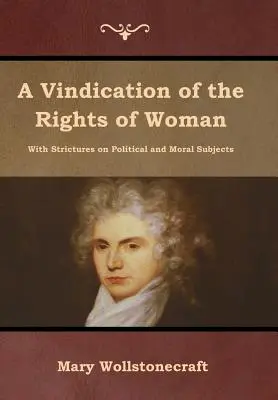 A Vindication of the Rights of Woman

With Strictures on Political and Moral Subjects

Mary Wollstonecraft